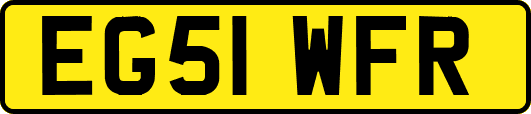 EG51 WFR